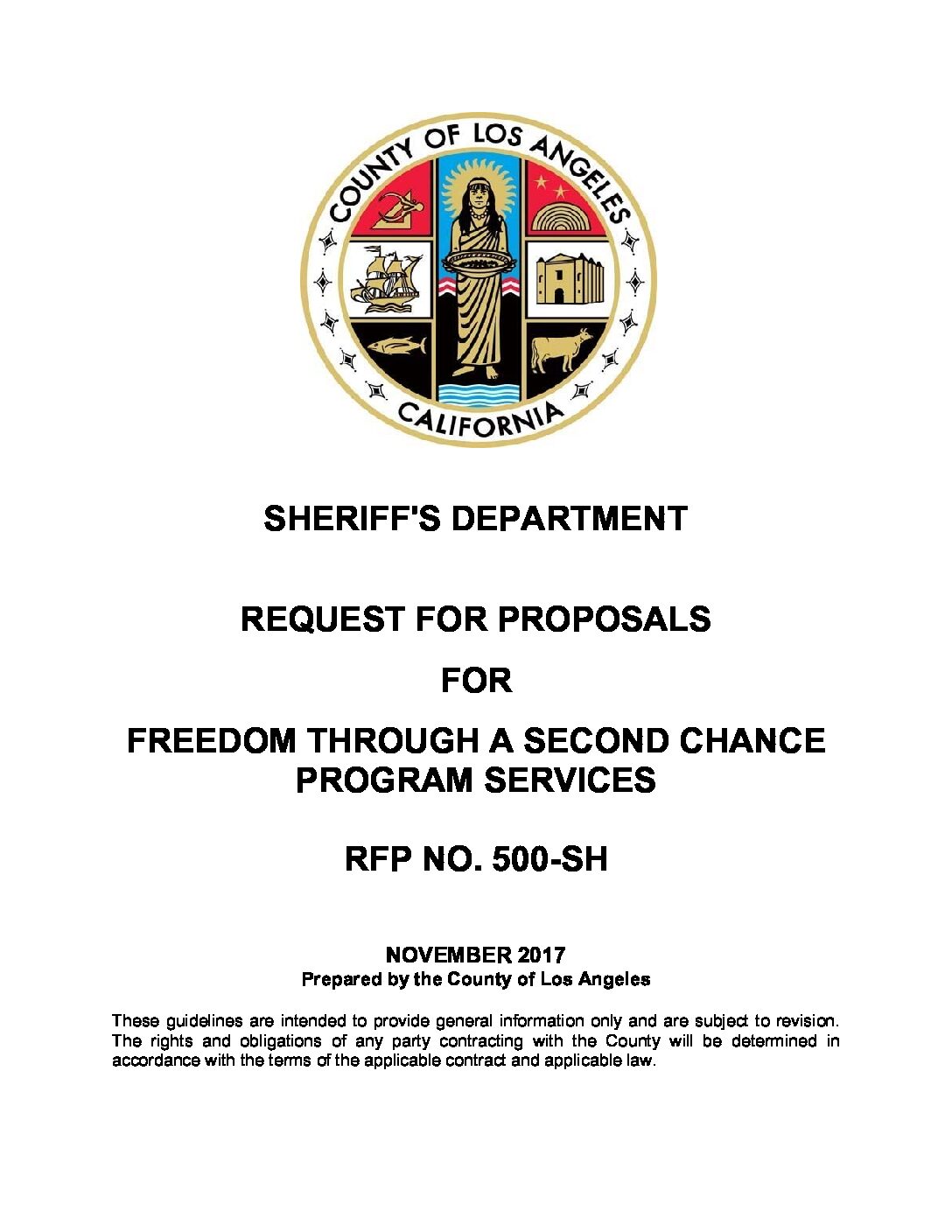 COUNTY OF LOS ANGELES
CALIFORNIA

SHERIFF'S DEPARTMENT

REQUEST FOR PROPOSALS

FOR

FREEDOM THROUGH A SECOND CHANCE PROGRAM SERVICES

RFP NO. 500-SH

NOVEMBER 2017
Prepared by the County of Los Angeles

These guidelines are intended to provide general information only and are subject to revision. The rights and obligations of any party contracting with the County will be determined in accordance with the terms of the applicable contract and applicable law.